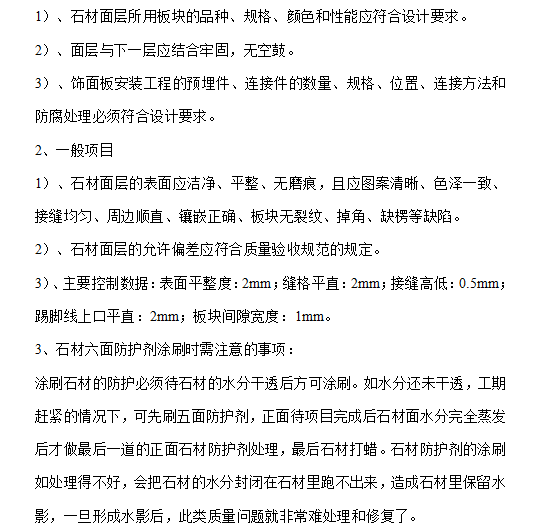 1）、石材面层所用板块的品种、规格、颜色和性能应符合设计要求。

2）、面层与下一层应结合牢固，无空鼓。

3）、饰面板安装工程的预埋件、连接件的数量、规格、位置、连接方法和防腐处理必须符合设计要求。

2、一般项目

1）、石材面层的表面应洁净、平整、无磨痕，且应图案清晰、色泽一致、接缝均匀、周边顺直、镶嵌正确、板块无裂纹、掉角、缺楞等缺陷。

2）、石材面层的允许偏差应符合质量验收规范的规定。

3）、主要控制数据：表面平整度：2mm；缝格平直：2mm；接缝高低：0.5mm；踢脚线上口平直：2mm；板块间隙宽度：1mm。

3、石材六面防护剂涂刷时需注意的事项：

涂刷石材的防护必须待石材的水分干透后方可涂刷。如水分还未干透，工期赶紧的情况下，可先刷五面防护剂，正面待项目完成后石材面水分完全蒸发后才做最后一道的正面石材防护剂处理，最后石材打蜡。石材防护剂的涂刷如处理得不好，会把石材的水分封闭在石材里跑不出来，造成石材里保留水影，一旦形成水影后，此类质量问题就非常难处理和修复了。